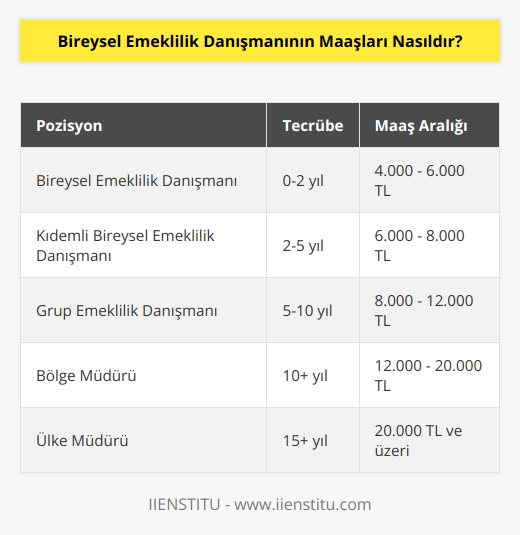 Bireysel Emeklilik Danışmanının Maaşları Nasıldır?

| Pozisyon | Tecrübe | Maaş Aralığı |
|---|---|---|
| Bireysel Emeklilik Danışmanı | 0-2 yıl | 4.000 - 6.000 TL |
| Kıdemli Bireysel Emeklilik Danışmanı | 2-5 yıl | 6.000 - 8.000 TL |
| Grup Emeklilik Danışmanı | 5-10 yıl | 8.000 - 12.000 TL |
| Bölge Müdürü | 10+ yıl | 12.000 - 20.000 TL |
| Ülke Müdürü | 15+ yıl | 20.000 TL ve üzeri |

IIENSTITU - www.iienstitu.com